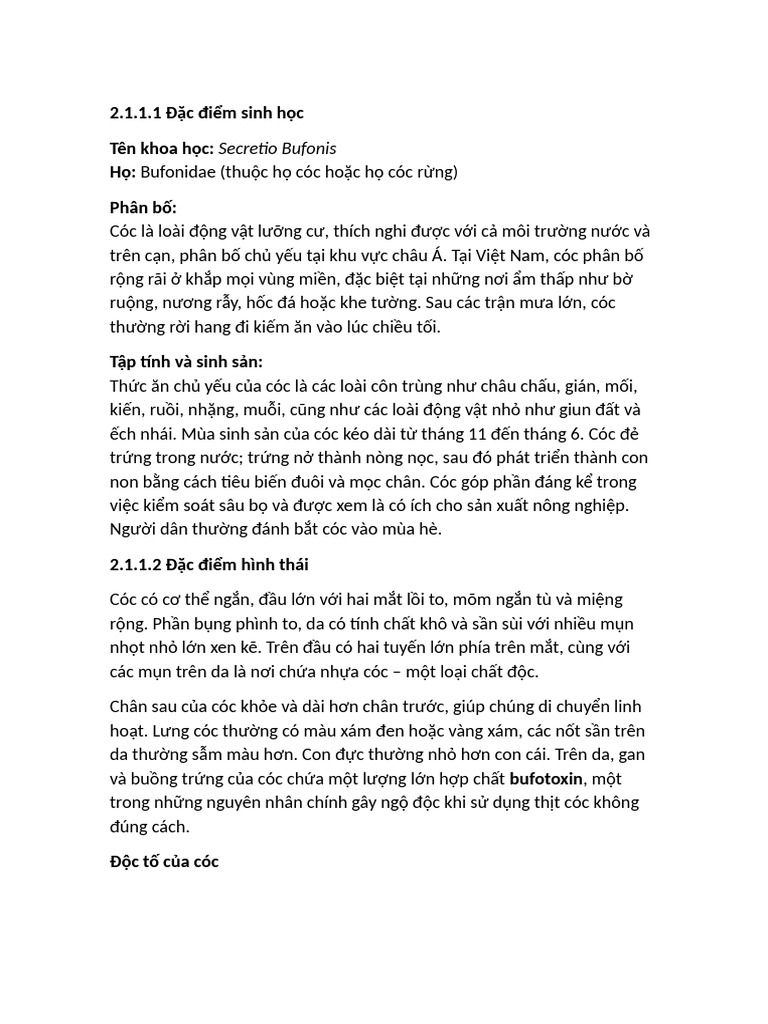 2.1.1.1 Đặc điểm sinh học

Tên khoa học: Secretio Bufonis
Họ: Bufonidae (thuộc họ cóc hoặc họ cóc rừng)

Phân bố:
Cóc là loài động vật lưỡng cư, thích nghi được với cả môi trường nước và trên cạn, phân bố chủ yếu tại khu vực châu Á. Tại Việt Nam, cóc phân bố rộng rãi ở khắp mọi vùng miền, đặc biệt tại những nơi ẩm thấp như bờ ruộng, nương rẫy, hốc đá hoặc khe tường. Sau các trận mưa lớn, cóc thường rời hang đi kiếm ăn vào lúc chiều tối.

Tập tính và sinh sản:
Thức ăn chủ yếu của cóc là các loài côn trùng như châu chấu, gián, mối, kiến, ruồi, nhặng, muỗi, cũng như các loài động vật nhỏ như giun đất và ếch nhái. Mùa sinh sản của cóc kéo dài từ tháng 11 đến tháng 6. Cóc đẻ trứng trong nước; trứng nở thành nòng nọc, sau đó phát triển thành con non bằng cách tiêu biến đuôi và mọc chân. Cóc góp phần đáng kể trong việc kiểm soát sâu bọ và được xem là có ích cho sản xuất nông nghiệp. Người dân thường đánh bắt cóc vào mùa hè.

2.1.1.2 Đặc điểm hình thái

Cóc có cơ thể ngắn, đầu lớn với hai mắt lồi to, mõm ngắn tù và miệng rộng. Phần bụng phình to, da có tính chất khô và sần sùi với nhiều mụn nhọt nhỏ lớn xen kẽ. Trên đầu có hai tuyến lớn phía trên mắt, cùng với các mụn trên da là nơi chứa nhựa cóc – một loại chất độc.

Chân sau của cóc khỏe và dài hơn chân trước, giúp chúng di chuyển linh hoạt. Lưng cóc thường có màu xám đen hoặc vàng xám, các nốt sần trên da thường sẫm màu hơn. Con đực thường nhỏ hơn con cái. Trên da, gan và buồng trứng của cóc chứa một lượng lớn hợp chất bufotoxin, một trong những nguyên nhân chính gây ngộ độc khi sử dụng thịt cóc không đúng cách.

Độc tố của cóc